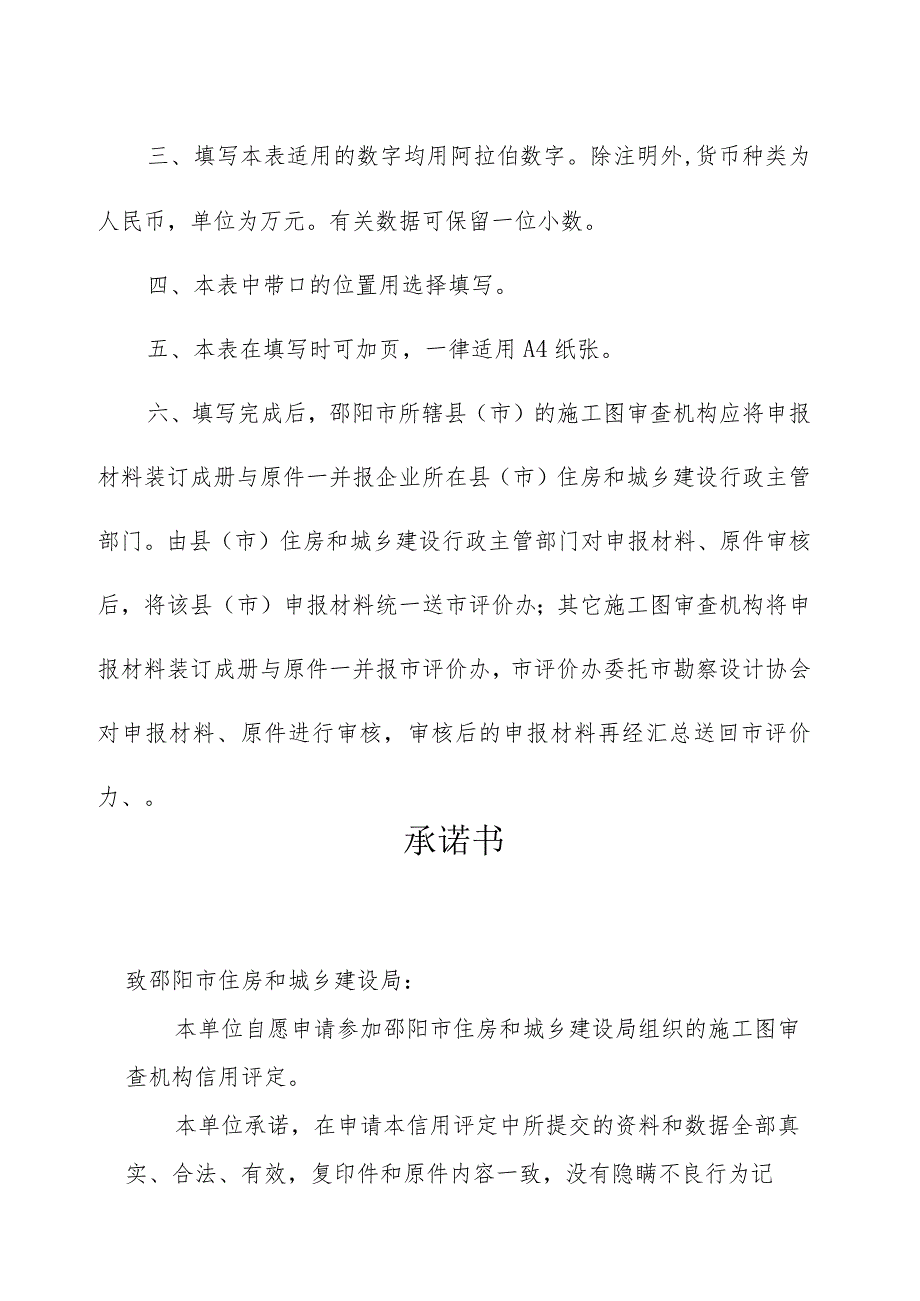 三、填写本表适用的数字均用阿拉伯数字。除注明外，货币种类为人民币，单位为万元。有关数据可保留一位小数。

四、本表中带口的位置用选择填写。

五、本表在填写时可加页，一律适用A4纸张。

六、填写完成后，邵阳市所辖县（市）的施工图审查机构应将申报材料装订成册与原件一并报企业所在县（市）住房和城乡建设行政主管部门。由县（市）住房和城乡建设行政主管部门对申报材料、原件审核后，将该县（市）申报材料统一送市评价办；其它施工图审查机构将申报材料装订成册与原件一并报市评价办，市评价办委托市勘察设计协会对申报材料、原件进行审核，审核后的申报材料再经汇总送回市评价力、。

承诺书

致邵阳市住房和城乡建设局：

本单位自愿申请参加邵阳市住房和城乡建设局组织的施工图审查机构信用评定。

本单位承诺，在申请本信用评定中所提交的资料和数据全部真实、合法、有效，复印件和原件内容一致，没有隐瞒不良行为记